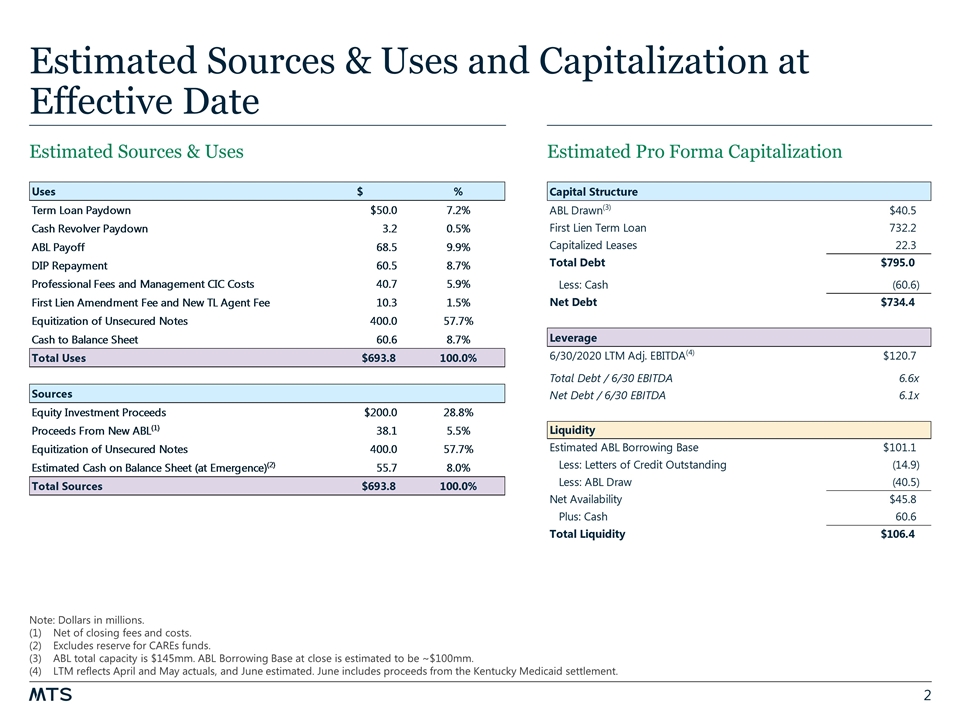 Estimated Sources & Uses and Capitalization at Effective Date

Estimated Sources & Uses

| Uses | $ | % |
|---|---|---|
| Term Loan Paydown | $50.0 | 7.2% |
| Cash Revolver Paydown | 3.2 | 0.5% |
| ABL Payoff | 68.5 | 9.9% |
| DIP Repayment | 60.5 | 8.7% |
| Professional Fees and Management CIC Costs | 40.7 | 5.9% |
| First Lien Amendment Fee and New TL Agent Fee | 10.3 | 1.5% |
| Equitization of Unsecured Notes | 400.0 | 57.7% |
| Cash to Balance Sheet | 60.6 | 8.7% |
| Total Uses | $693.8 | 100.0% |

| Sources | | |
|---|---|---|
| Equity Investment Proceeds | $200.0 | 28.8% |
| Proceeds From New ABL$^{(1)}$ | 38.1 | 5.5% |
| Equitization of Unsecured Notes | 400.0 | 57.7% |
| Estimated Cash on Balance Sheet (at Emergence)$^{(2)}$ | 55.7 | 8.0% |
| Total Sources | $693.8 | 100.0% |

Estimated Pro Forma Capitalization

| Capital Structure | |
|---|---|
| ABL Drawn$^{(3)}$ | $40.5 |
| First Lien Term Loan | 732.2 |
| Capitalized Leases | 22.3 |
| Total Debt | $795.0 |
| Less: Cash | (60.6) |
| Net Debt | $734.4 |

| Leverage | |
|---|---|
| 6/30/2020 LTM Adj. EBITDA$^{(4)}$ | $120.7 |
| Total Debt / 6/30 EBITDA | 6.6x |
| Net Debt / 6/30 EBITDA | 6.1x |

| Liquidity | |
|---|---|
| Estimated ABL Borrowing Base | $101.1 |
| Less: Letters of Credit Outstanding | (14.9) |
| Less: ABL Draw | (40.5) |
| Net Availability | $45.8 |
| Plus: Cash | 60.6 |
| Total Liquidity | $106.4 |

Note: Dollars in millions.
(1) Net of closing fees and costs.
(2) Excludes reserve for CAREs funds.
(3) ABL total capacity is $145mm. ABL Borrowing Base at close is estimated to be ~$100mm.
(4) LTM reflects April and May actuals, and June estimated. June includes proceeds from the Kentucky Medicaid settlement.

MTS

2